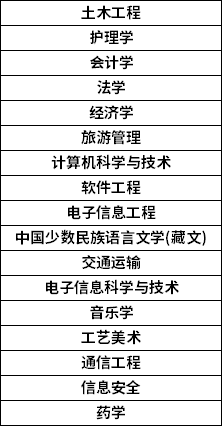 | 土木工程 |
|---|
| 护理学 |
| 会计学 |
| 法学 |
| 经济学 |
| 旅游管理 |
| 计算机科学与技术 |
| 软件工程 |
| 电子信息工程 |
| 中国少数民族语言文学(藏文) |
| 交通运输 |
| 电子信息科学与技术 |
| 音乐学 |
| 工艺美术 |
| 通信工程 |
| 信息安全 |
| 药学 |